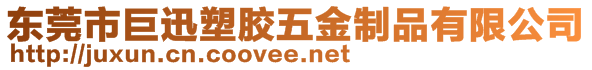 东莞市巨迅塑胶五金制品有限公司
http://juxun.cn.coovee.net